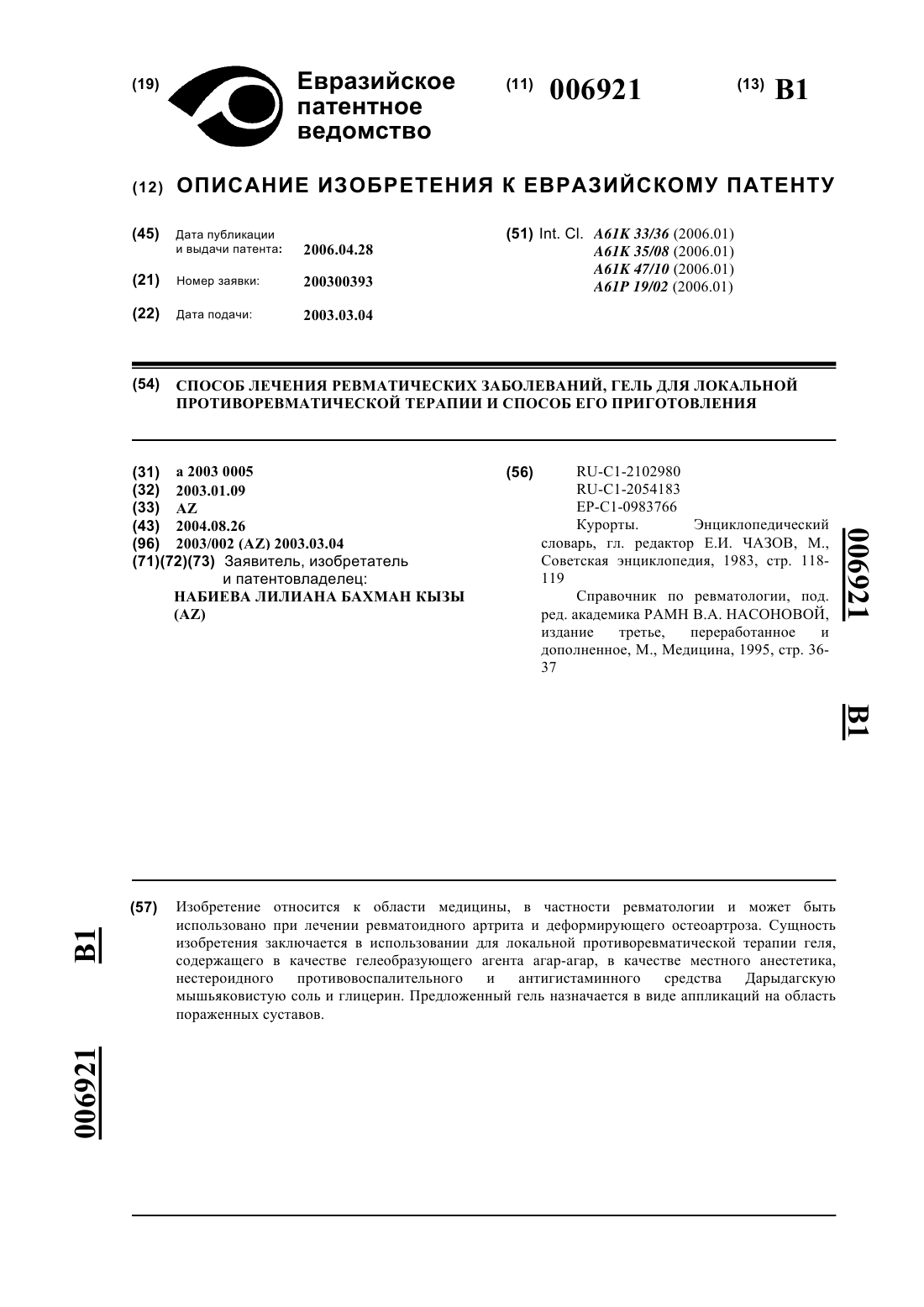 (19) Евразийское патентное ведомство

(11) 006921

(13) B1

(12) ОПИСАНИЕ ИЗОБРЕТЕНИЯ К ЕВРАЗИЙСКОМУ ПАТЕНТУ

(45) Дата публикации и выдачи патента: 2006.04.28

(21) Номер заявки: 200300393

(22) Дата подачи: 2003.03.04

(51) Int. Cl. A61K 33/36 (2006.01)
A61K 35/08 (2006.01)
A61K 47/10 (2006.01)
A61P 19/02 (2006.01)

(54) СПОСОБ ЛЕЧЕНИЯ РЕВМАТИЧЕСКИХ ЗАБОЛЕВАНИЙ, ГЕЛЬ ДЛЯ ЛОКАЛЬНОЙ ПРОТИВОРЕВМАТИЧЕСКОЙ ТЕРАПИИ И СПОСОБ ЕГО ПРИГОТОВЛЕНИЯ

(31) a 2003 0005
(32) 2003.01.09
(33) AZ
(43) 2004.08.26
(96) 2003/002 (AZ) 2003.03.04
(71)(72)(73) Заявитель, изобретатель и патентовладелец:
НАБИЕВА ЛИЛИАНА БАХМАН КЫЗЫ (AZ)

(56) RU-C1-2102980
RU-C1-2054183
EP-C1-0983766
Курорты. Энциклопедический словарь, гл. редактор Е.И. ЧАЗОВ, М., Советская энциклопедия, 1983, стр. 118-119
Справочник по ревматологии, под. ред. академика РАМН В.А. НАСОНОВОЙ, издание третье, переработанное и дополненное, М., Медицина, 1995, стр. 36-37

006921

B1

(57) Изобретение относится к области медицины, в частности ревматологии и может быть использовано при лечении ревматоидного артрита и деформирующего остеоартроза. Сущность изобретения заключается в использовании для локальной противоревматической терапии геля, содержащего в качестве гелеобразующего агента агар-агар, в качестве местного анестетика, нестероидного противовоспалительного и антигистаминного средства Дарыдагскую мышьяковистую соль и глицерин. Предложенный гель назначается в виде аппликаций на область пораженных суставов.

B1

006921